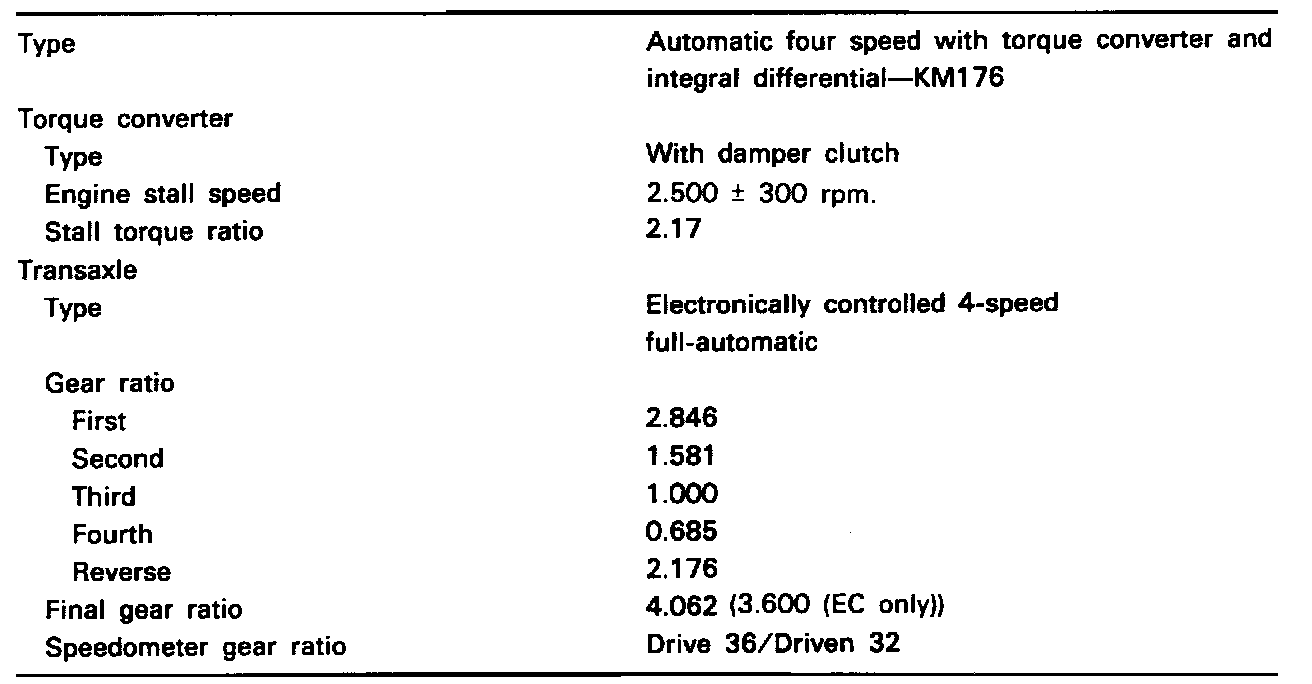 | | |
|---|---|
| Type | Automatic four speed with torque converter and integral differential—KM176 |
| Torque converter | |
| Type | With damper clutch |
| Engine stall speed | 2.500 ± 300 rpm. |
| Stall torque ratio | 2.17 |
| Transaxle | |
| Type | Electronically controlled 4-speed full-automatic |
| Gear ratio | |
| First | 2.846 |
| Second | 1.581 |
| Third | 1.000 |
| Fourth | 0.685 |
| Reverse | 2.176 |
| Final gear ratio | 4.062 (3.600 (EC only)) |
| Speedometer gear ratio | Drive 36/Driven 32 |